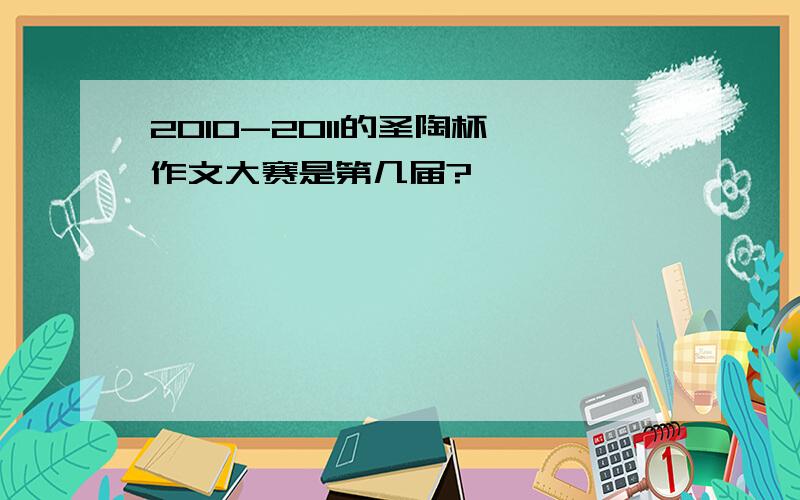 2010-2011的圣陶杯作文大赛是第几届?